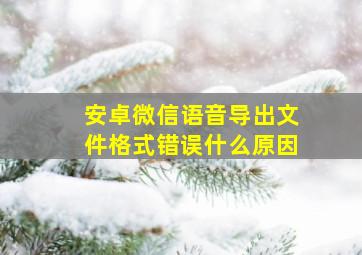 安卓微信语音导出文件格式错误什么原因